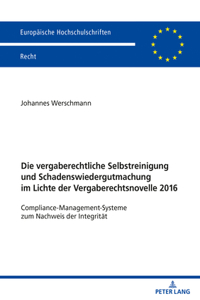 Europäische Hochschulschriften

Recht

Johannes Werschmann

Die vergaberechtliche Selbstreinigung und Schadenswiedergutmachung im Lichte der Vergaberechtsnovelle 2016

Compliance-Management-Systeme zum Nachweis der Integrität

PETER LANG